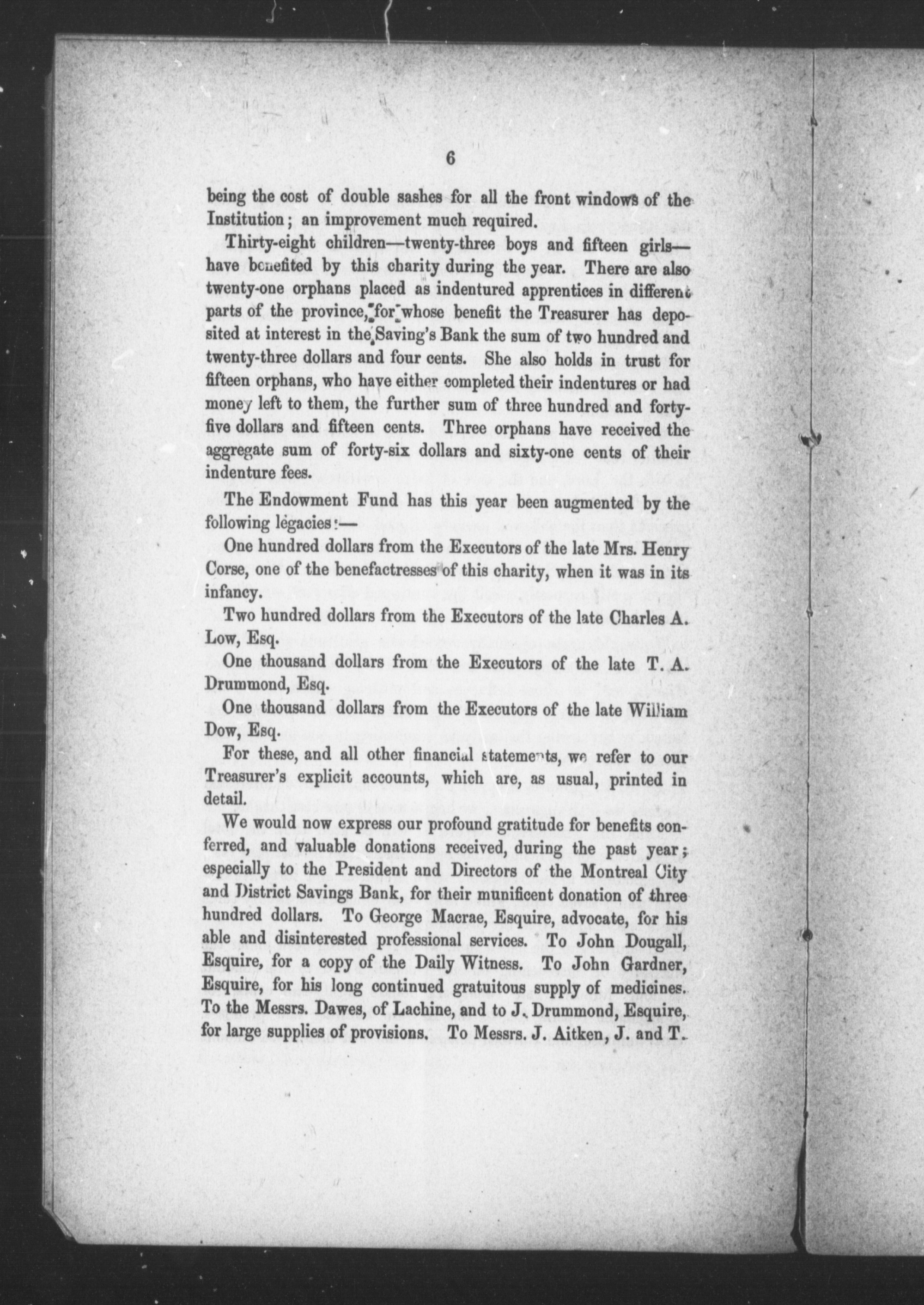 6

being the cost of double sashes for all the front windows of the Institution; an improvement much required.

Thirty-eight children—twenty-three boys and fifteen girls—have benefited by this charity during the year. There are also twenty-one orphans placed as indentured apprentices in different parts of the province, for whose benefit the Treasurer has deposited at interest in the Saving's Bank the sum of two hundred and twenty-three dollars and four cents. She also holds in trust for fifteen orphans, who have either completed their indentures or had money left to them, the further sum of three hundred and forty-five dollars and fifteen cents. Three orphans have received the aggregate sum of forty-six dollars and sixty-one cents of their indenture fees.

The Endowment Fund has this year been augmented by the following legacies:—

One hundred dollars from the Executors of the late Mrs. Henry Corse, one of the benefactresses of this charity, when it was in its infancy.

Two hundred dollars from the Executors of the late Charles A. Low, Esq.

One thousand dollars from the Executors of the late T. A. Drummond, Esq.

One thousand dollars from the Executors of the late William Dow, Esq.

For these, and all other financial statements, we refer to our Treasurer's explicit accounts, which are, as usual, printed in detail.

We would now express our profound gratitude for benefits conferred, and valuable donations received, during the past year; especially to the President and Directors of the Montreal City and District Savings Bank, for their munificent donation of three hundred dollars. To George Macrae, Esquire, advocate, for his able and disinterested professional services. To John Dougall, Esquire, for a copy of the Daily Witness. To John Gardner, Esquire, for his long continued gratuitous supply of medicines. To the Messrs. Dawes, of Lachine, and to J. Drummond, Esquire, for large supplies of provisions. To Messrs. J. Aitken, J. and T.